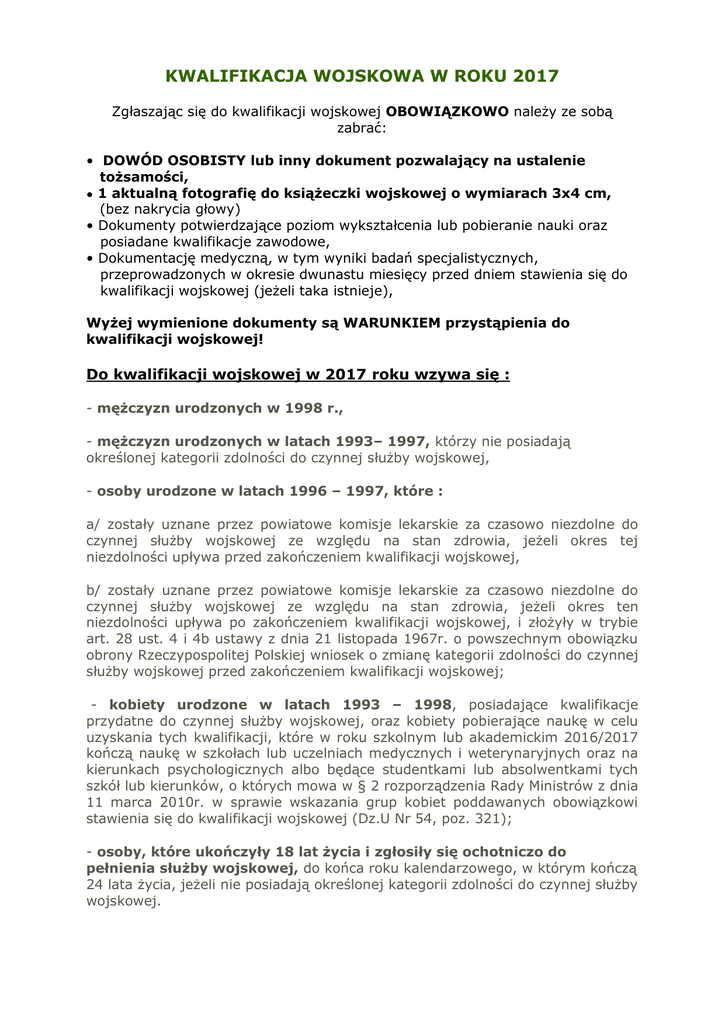 KWALIFIKACJA WOJSKOWA W ROKU 2017

Zgłaszając się do kwalifikacji wojskowej OBOWIĄZKOWO należy ze sobą zabrać:

• DOWÓD OSOBISTY lub inny dokument pozwalający na ustalenie tożsamości,
• 1 aktualną fotografię do książeczki wojskowej o wymiarach 3x4 cm, (bez nakrycia głowy)
• Dokumenty potwierdzające poziom wykształcenia lub pobieranie nauki oraz posiadane kwalifikacje zawodowe,
• Dokumentację medyczną, w tym wyniki badań specjalistycznych, przeprowadzonych w okresie dwunastu miesięcy przed dniem stawienia się do kwalifikacji wojskowej (jeżeli taka istnieje),

Wyżej wymienione dokumenty są WARUNKIEM przystąpienia do kwalifikacji wojskowej!

Do kwalifikacji wojskowej w 2017 roku wzywa się :

- mężczyzn urodzonych w 1998 r.,

- mężczyzn urodzonych w latach 1993– 1997, którzy nie posiadają określonej kategorii zdolności do czynnej służby wojskowej,

- osoby urodzone w latach 1996 – 1997, które :

a/ zostały uznane przez powiatowe komisje lekarskie za czasowo niezdolne do czynnej służby wojskowej ze względu na stan zdrowia, jeżeli okres tej niezdolności upływa przed zakończeniem kwalifikacji wojskowej,

b/ zostały uznane przez powiatowe komisje lekarskie za czasowo niezdolne do czynnej służby wojskowej ze względu na stan zdrowia, jeżeli okres ten niezdolności upływa po zakończeniem kwalifikacji wojskowej, i złożyły w trybie art. 28 ust. 4 i 4b ustawy z dnia 21 listopada 1967r. o powszechnym obowiązku obrony Rzeczypospolitej Polskiej wniosek o zmianę kategorii zdolności do czynnej służby wojskowej przed zakończeniem kwalifikacji wojskowej;

- kobiety urodzone w latach 1993 – 1998, posiadające kwalifikacje przydatne do czynnej służby wojskowej, oraz kobiety pobierające naukę w celu uzyskania tych kwalifikacji, które w roku szkolnym lub akademickim 2016/2017 kończą naukę w szkołach lub uczelniach medycznych i weterynaryjnych oraz na kierunkach psychologicznych albo będące studentkami lub absolwentkami tych szkół lub kierunków, o których mowa w § 2 rozporządzenia Rady Ministrów z dnia 11 marca 2010r. w sprawie wskazania grup kobiet poddawanych obowiązkowi stawienia się do kwalifikacji wojskowej (Dz.U Nr 54, poz. 321);

- osoby, które ukończyły 18 lat życia i zgłosiły się ochotniczo do pełnienia służby wojskowej, do końca roku kalendarzowego, w którym kończą 24 lata życia, jeżeli nie posiadają określonej kategorii zdolności do czynnej służby wojskowej.